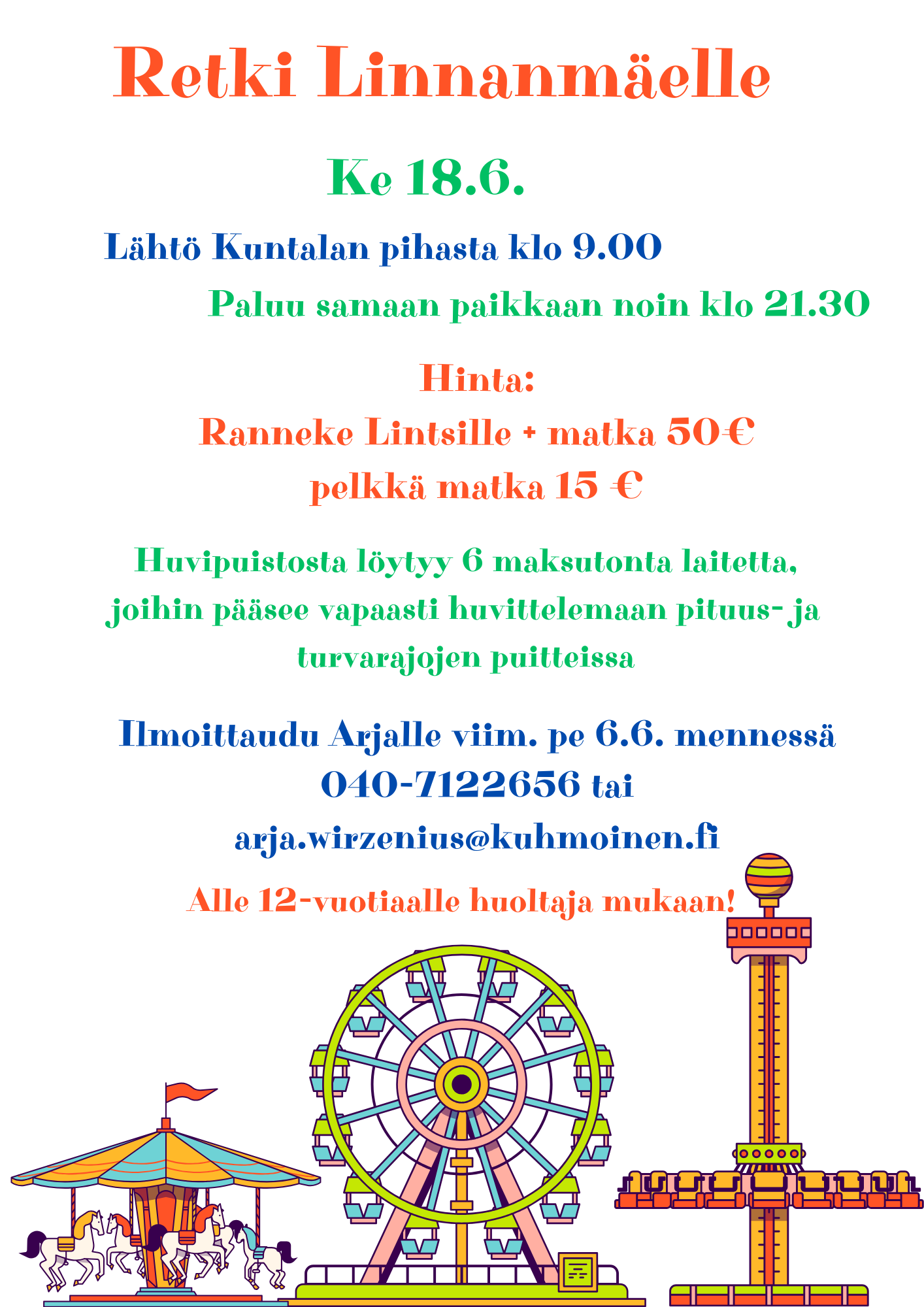 Retki Linnanmäelle

Ke 18.6.

Lähtö Kuntalan pihasta klo 9.00

Paluu samaan paikkaan noin klo 21.30

Hinta:
Ranneke Lintsille + matka 50€
pelkkä matka 15 €

Huvipuistosta löytyy 6 maksutonta laitetta, joihin pääsee vapaasti huvittelemaan pituus- ja turvarajojen puitteissa

Ilmoittaudu Arjalle viim. pe 6.6. mennessä
040-7122656 tai
arja.wirzenius@kuhmoinen.fi

Alle 12-vuotiaalle huoltaja mukaan!